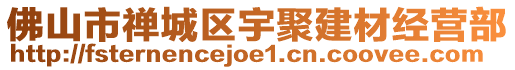 佛山市禅城区宇聚建材经营部
http://fsternencejoe1.cn.coovee.com